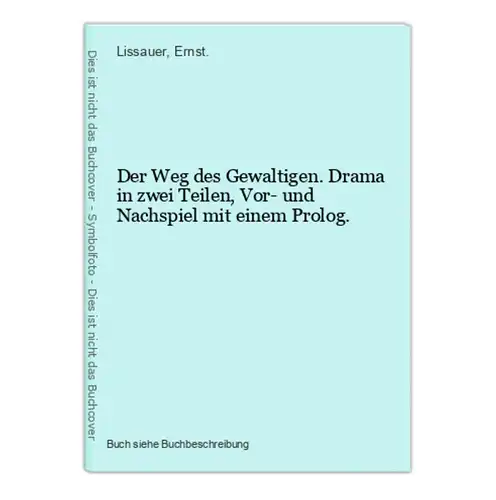 Dies ist nicht das Buchcover - Symbolfoto - Dies ist nicht das Buchcover

Lissauer, Ernst.

Der Weg des Gewaltigen. Drama in zwei Teilen, Vor- und Nachspiel mit einem Prolog.

Buch siehe Buchbeschreibung